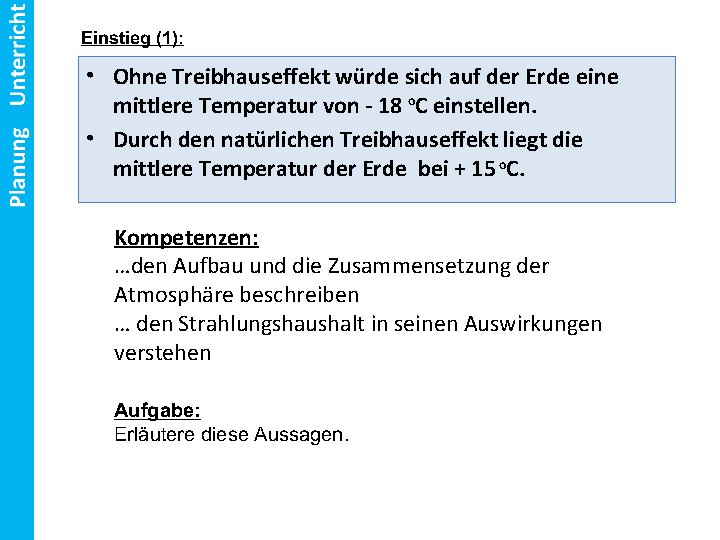 Planung Unterricht

Einstieg (1):

• Ohne Treibhauseffekt würde sich auf der Erde eine mittlere Temperatur von - 18 °C einstellen.
• Durch den natürlichen Treibhauseffekt liegt die mittlere Temperatur der Erde bei + 15 °C.

Kompetenzen:
…den Aufbau und die Zusammensetzung der Atmosphäre beschreiben
… den Strahlungshaushalt in seinen Auswirkungen verstehen

Aufgabe:
Erläutere diese Aussagen.